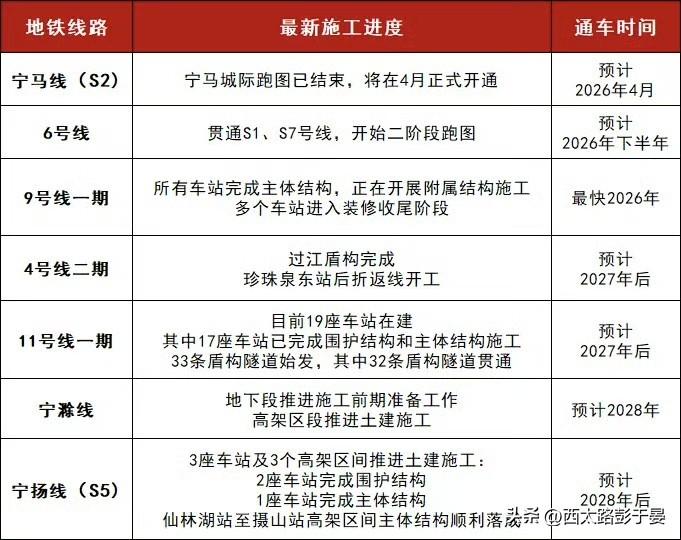 | 地铁线路 | 最新施工进度 | 通车时间 |
|---|---|---|
| 宁马线（S2） | 宁马城际跑图已结束，将在4月正式开通 | 预计 2026年4月 |
| 6号线 | 贯通S1、S7号线，开始二阶段跑图 | 预计 2026年下半年 |
| 9号线一期 | 所有车站完成主体结构，正在开展附属结构施工 多个车站进入装修收尾阶段 | 最快2026年 |
| 4号线二期 | 过江盾构完成 珍珠泉东站后折返线开工 | 预计 2027年后 |
| 11号线一期 | 目前19座车站在建 其中17座车站已完成围护结构和主体结构施工 33条盾构隧道始发，其中32条盾构隧道贯通 | 预计 2027年后 |
| 宁滁线 | 地下段推进施工前期准备工作 高架区段推进土建施工 | 预计2028年 |
| 宁扬线（S5） | 3座车站及3个高架区间推进土建施工： 2座车站完成围护结构 1座车站完成主体结构 仙林湖站至摄山站高架区间主体结构顺利落成 | 预计 2028年后 |

头条 @西太路彭于晏